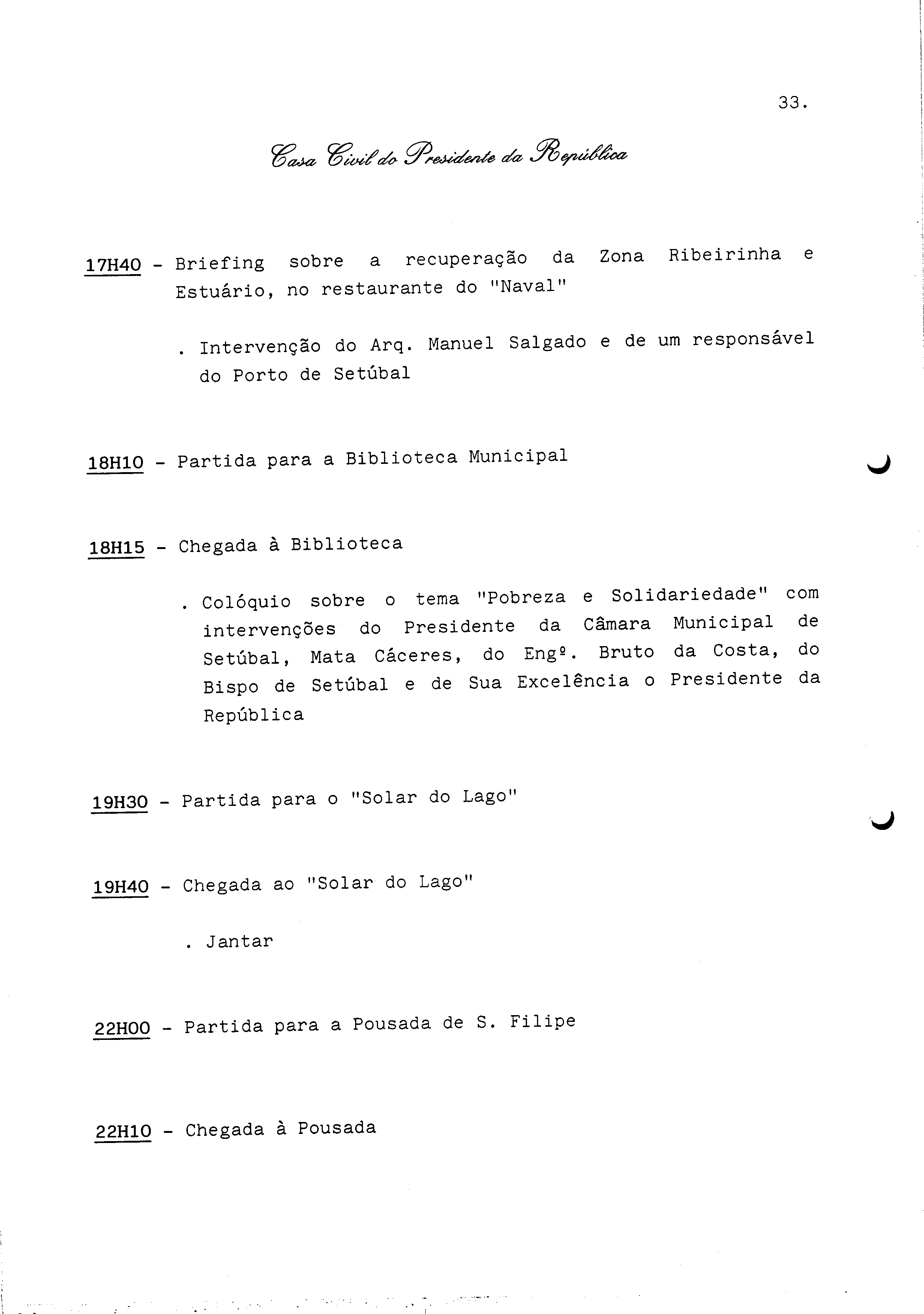 33.

Casa Civil do Presidente da República

17H40 - Briefing sobre a recuperação da Zona Ribeirinha e Estuário, no restaurante do "Naval"

. Intervenção do Arq. Manuel Salgado e de um responsável do Porto de Setúbal

18H10 - Partida para a Biblioteca Municipal

18H15 - Chegada à Biblioteca

. Colóquio sobre o tema "Pobreza e Solidariedade" com intervenções do Presidente da Câmara Municipal de Setúbal, Mata Cáceres, do Engº. Bruto da Costa, do Bispo de Setúbal e de Sua Excelência o Presidente da República

19H30 - Partida para o "Solar do Lago"

19H40 - Chegada ao "Solar do Lago"

. Jantar

22H00 - Partida para a Pousada de S. Filipe

22H10 - Chegada à Pousada